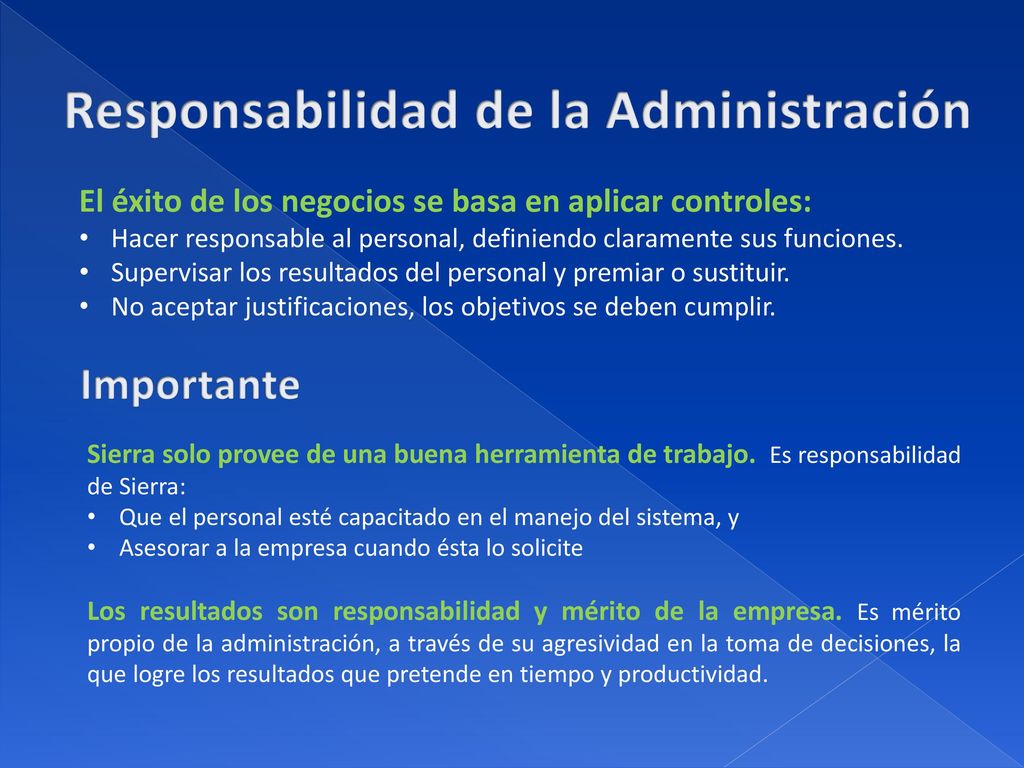 Responsabilidad de la Administración

El éxito de los negocios se basa en aplicar controles:
• Hacer responsable al personal, definiendo claramente sus funciones.
• Supervisar los resultados del personal y premiar o sustituir.
• No aceptar justificaciones, los objetivos se deben cumplir.

Importante

Sierra solo provee de una buena herramienta de trabajo. Es responsabilidad de Sierra:
• Que el personal esté capacitado en el manejo del sistema, y
• Asesorar a la empresa cuando ésta lo solicite

Los resultados son responsabilidad y mérito de la empresa. Es mérito propio de la administración, a través de su agresividad en la toma de decisiones, la que logre los resultados que pretende en tiempo y productividad.